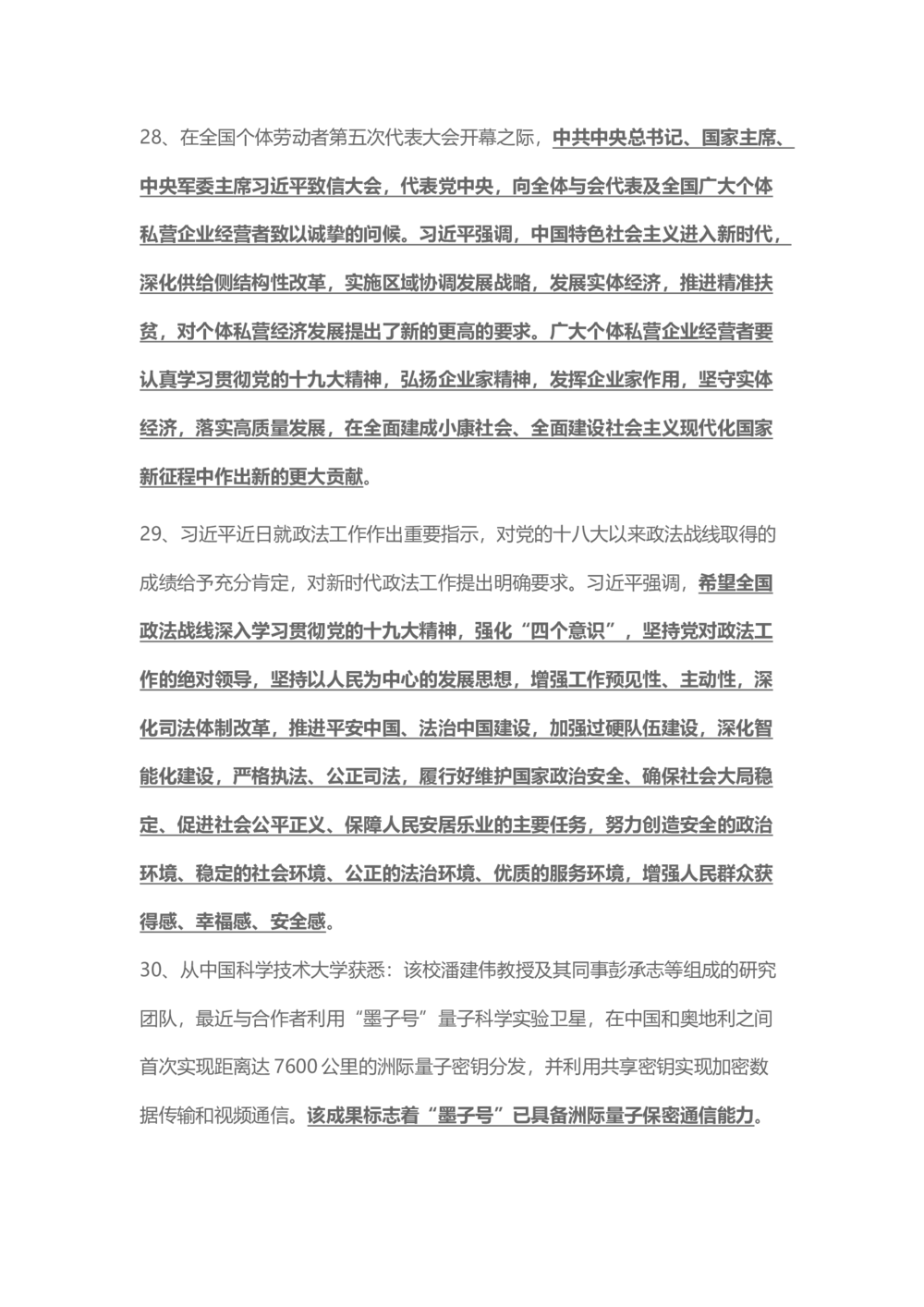 28、在全国个体劳动者第五次代表大会开幕之际，中共中央总书记、国家主席、中央军委主席习近平致信大会，代表党中央，向全体与会代表及全国广大个体私营企业经营者致以诚挚的问候。习近平强调，中国特色社会主义进入新时代，深化供给侧结构性改革，实施区域协调发展战略，发展实体经济，推进精准扶贫，对个体私营经济发展提出了新的更高的要求。广大个体私营企业经营者要认真学习贯彻党的十九大精神，弘扬企业家精神，发挥企业家作用，坚守实体经济，落实高质量发展，在全面建成小康社会、全面建设社会主义现代化国家新征程中作出新的更大贡献。

29、习近平近日就政法工作作出重要指示，对党的十八大以来政法战线取得的成绩给予充分肯定，对新时代政法工作提出明确要求。习近平强调，希望全国政法战线深入学习贯彻党的十九大精神，强化“四个意识”，坚持党对政法工作的绝对领导，坚持以人民为中心的发展思想，增强工作预见性、主动性，深化司法体制改革，推进平安中国、法治中国建设，加强过硬队伍建设，深化智能化建设，严格执法、公正司法，履行好维护国家政治安全、确保社会大局稳定、促进社会公平正义、保障人民安居乐业的主要任务，努力创造安全的政治环境、稳定的社会环境、公正的法治环境、优质的服务环境，增强人民群众获得感、幸福感、安全感。

30、从中国科学技术大学获悉：该校潘建伟教授及其同事彭承志等组成的研究团队，最近与合作者利用“墨子号”量子科学实验卫星，在中国和奥地利之间首次实现距离达 7600 公里的洲际量子密钥分发，并利用共享密钥实现加密数据传输和视频通信。该成果标志着“墨子号”已具备洲际量子保密通信能力。